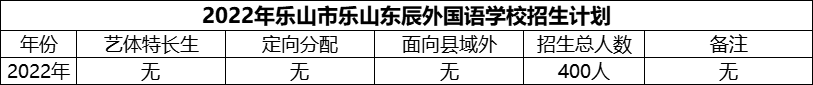 2022年乐山市乐山东辰外国语学校招生计划

| 年份 | 艺体特长生 | 定向分配 | 面向县域外 | 招生总人数 | 备注 |
|---|---|---|---|---|---|
| 2022年 | 无 | 无 | 无 | 400人 | 无 |